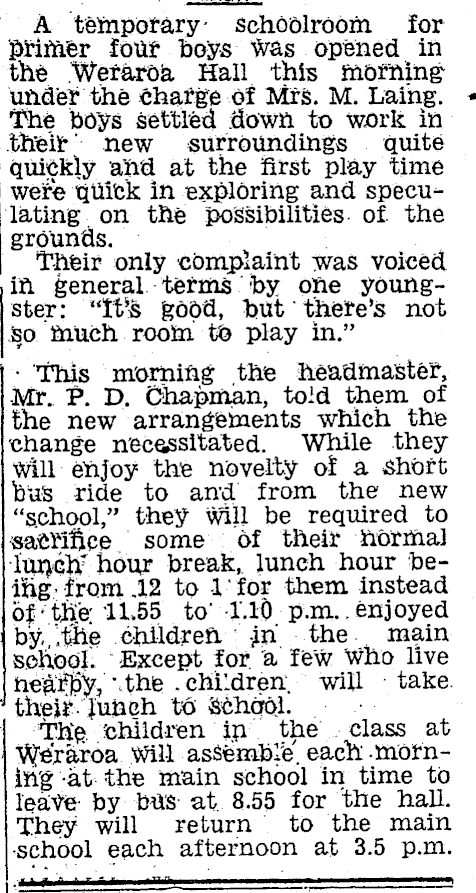 A temporary schoolroom for primer four boys was opened in the Weraroa Hall this morning under the charge of Mrs. M. Laing. The boys settled down to work in their new surroundings quite quickly and at the first play time were quick in exploring and speculating on the possibilities of the grounds.

Their only complaint was voiced in general terms by one youngster: "It's good, but there's not so much room to play in."

This morning the headmaster, Mr. P. D. Chapman, told them of the new arrangements which the change necessitated. While they will enjoy the novelty of a short bus ride to and from the new "school," they will be required to sacrifice some of their normal lunch hour break, lunch hour being from 12 to 1 for them instead of the 11.55 to 1.10 p.m. enjoyed by the children in the main school. Except for a few who live nearby, the children will take their lunch to school.

The children in the class at Weraroa will assemble each morning at the main school in time to leave by bus at 8.55 for the hall. They will return to the main school each afternoon at 3.5 p.m.